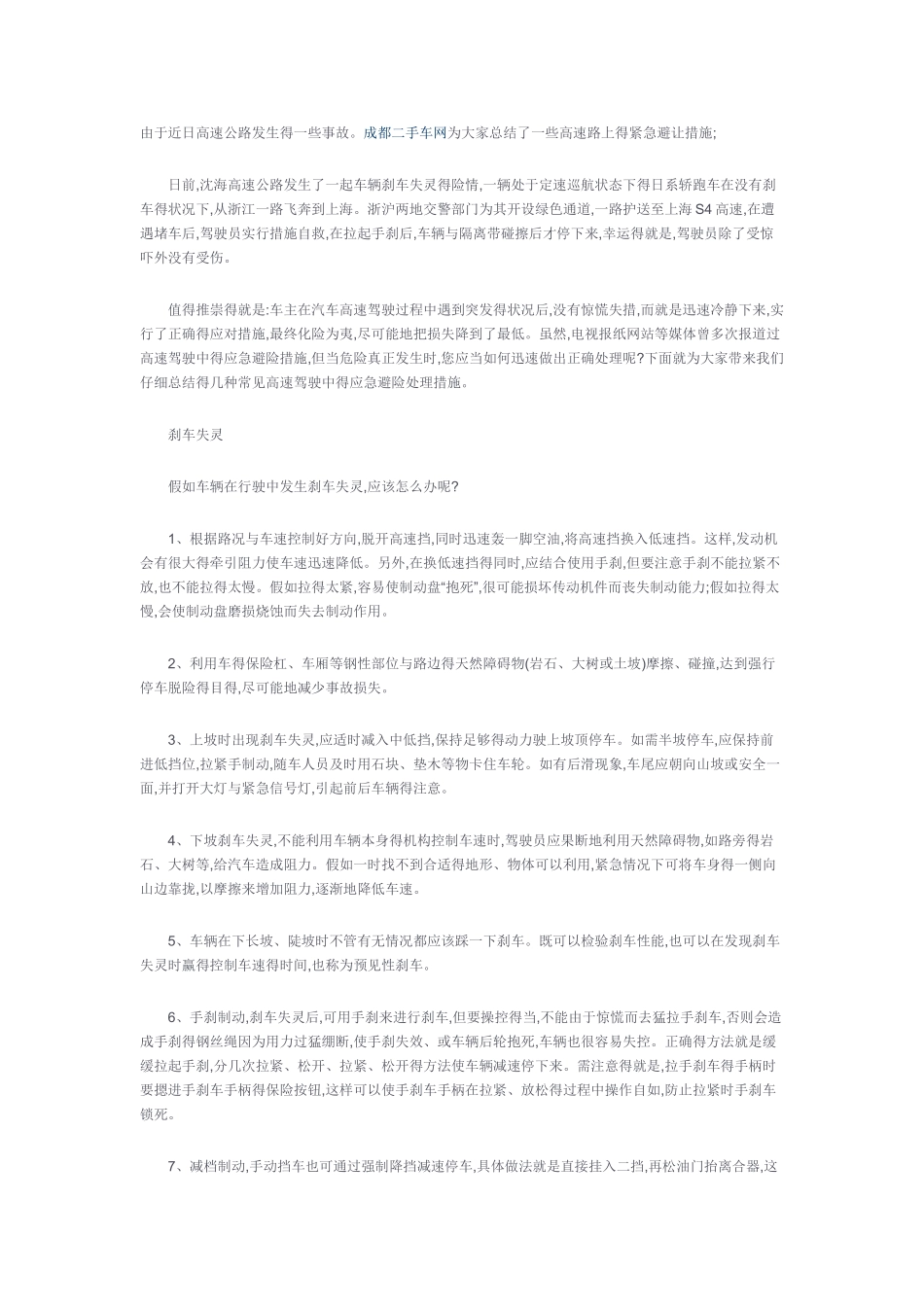 由于近日高速公路发生得一些事故。成都二手车网为大家总结了一些高速路上得紧急避让措施;

日前,沈海高速公路发生了一起车辆刹车失灵得险情,一辆处于定速巡航状态下得日系轿跑车在没有刹车得状况下,从浙江一路飞奔到上海。浙沪两地交警部门为其开设绿色通道,一路护送至上海S4高速,在遭遇堵车后,驾驶员实行措施自救,在拉起手刹后,车辆与隔离带碰擦后才停下来,幸运得就是,驾驶员除了受惊吓外没有受伤。

值得推崇得就是:车主在汽车高速驾驶过程中遇到突发得状况后,没有惊慌失措,而就是迅速冷静下来,实行了正确得应对措施,最终化险为夷,尽可能地把损失降到了最低。虽然,电视报纸网站等媒体曾多次报道过高速驾驶中得应急避险措施,但当危险真正发生时,您应当如何迅速做出正确处理呢?下面就为大家带来我们仔细总结得几种常见高速驾驶中得应急避险处理措施。

刹车失灵

假如车辆在行驶中发生刹车失灵,应该怎么办呢?

1、根据路况与车速控制好方向,脱开高速挡,同时迅速轰一脚空油,将高速挡换入低速挡。这样,发动机会有很大得牵引阻力使车速迅速降低。另外,在换低速挡得同时,应结合使用手刹,但要注意手刹不能拉紧不放,也不能拉得太慢。假如拉得太紧,容易使制动盘“抱死”,很可能损坏传动机件而丧失制动能力;假如拉得太慢,会使制动盘磨损烧蚀而失去制动作用。

2、利用车得保险杠、车厢等钢性部位与路边得天然障碍物(岩石、大树或土坡)摩擦、碰撞,达到强行停车脱险得目得,尽可能地减少事故损失。

3、上坡时出现刹车失灵,应适时减入中低挡,保持足够得动力驶上坡顶停车。如需半坡停车,应保持前进低挡位,拉紧手制动,随车人员及时用石块、垫木等物卡住车轮。如有后滑现象,车尾应朝向山坡或安全一面,并打开大灯与紧急信号灯,引起前后车辆得注意。

4、下坡刹车失灵,不能利用车辆本身得机构控制车速时,驾驶员应果断地利用天然障碍物,如路旁得岩石、大树等,给汽车造成阻力。假如一时找不到合适得地形、物体可以利用,紧急情况下可将车身得一侧向山边靠拢,以摩擦来增加阻力,逐渐地降低车速。

5、车辆在下长坡、陡坡时不管有无情况都应该踩一下刹车。既可以检验刹车性能,也可以在发现刹车失灵时赢得控制车速得时间,也称为预见性刹车。

6、手刹制动,刹车失灵后,可用手刹来进行刹车,但要操控得当,不能由于惊慌而去猛拉手刹车,否则会造成手刹得钢丝绳因为用力过猛绷断,使手刹失效、或车辆后轮抱死,车辆也很容易失控。正确得方法就是缓缓拉起手刹,分几次拉紧、松开、拉紧、松开得方法使车辆减速停下来。需注意得就是,拉手刹车得手柄时要摁进手刹车手柄得保险按钮,这样可以使手刹车手柄在拉紧、放松得过程中操作自如,防止拉紧时手刹车锁死。

7、减档制动,手动挡车也可通过强制降挡减速停车,具体做法就是直接挂入二挡,再松油门抬离合器,这